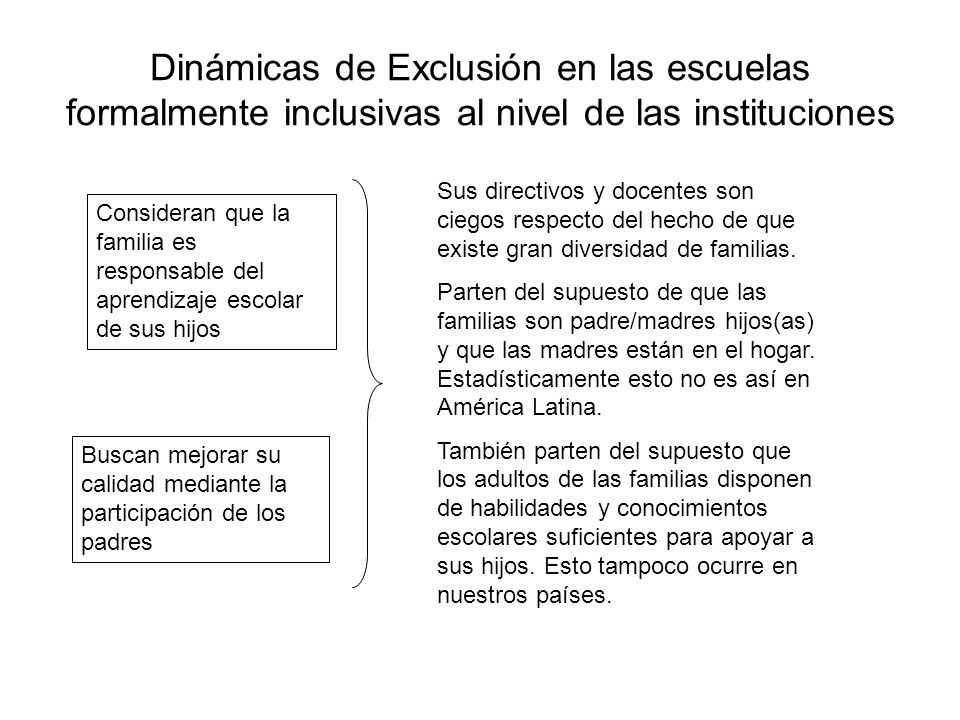 Dinámicas de Exclusión en las escuelas formalmente inclusivas al nivel de las instituciones

Consideran que la familia es responsable del aprendizaje escolar de sus hijos

Buscan mejorar su calidad mediante la participación de los padres

Sus directivos y docentes son ciegos respecto del hecho de que existe gran diversidad de familias.

Parten del supuesto de que las familias son padre/madres hijos(as) y que las madres están en el hogar. Estadísticamente esto no es así en América Latina.

También parten del supuesto que los adultos de las familias disponen de habilidades y conocimientos escolares suficientes para apoyar a sus hijos. Esto tampoco ocurre en nuestros países.